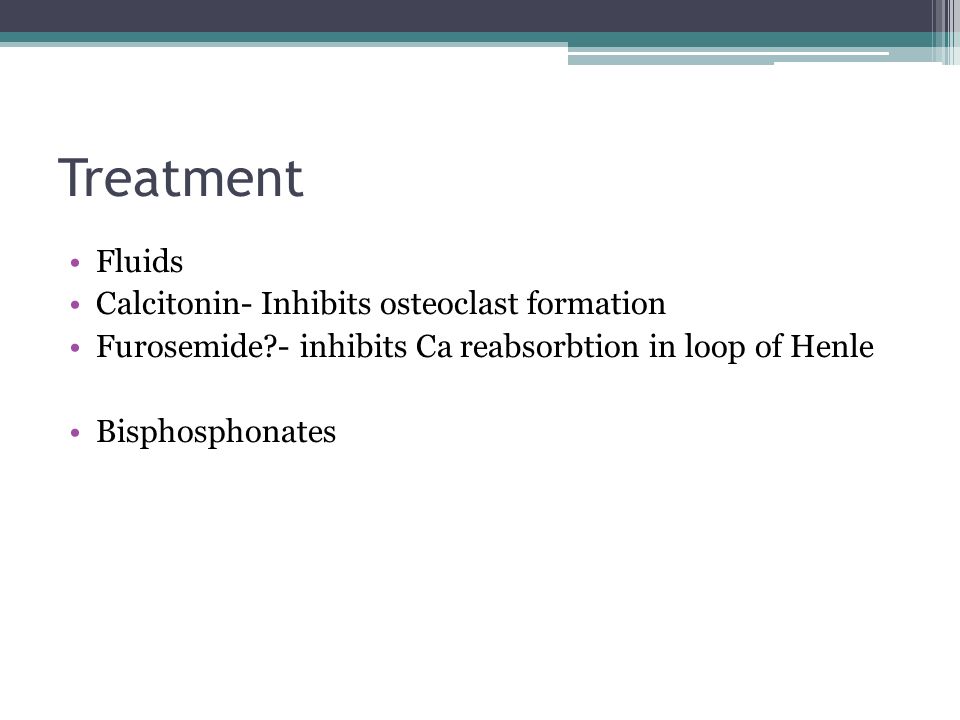 Treatment

• Fluids
• Calcitonin- Inhibits osteoclast formation
• Furosemide?- inhibits Ca reabsorbtion in loop of Henle

• Bisphosphonates